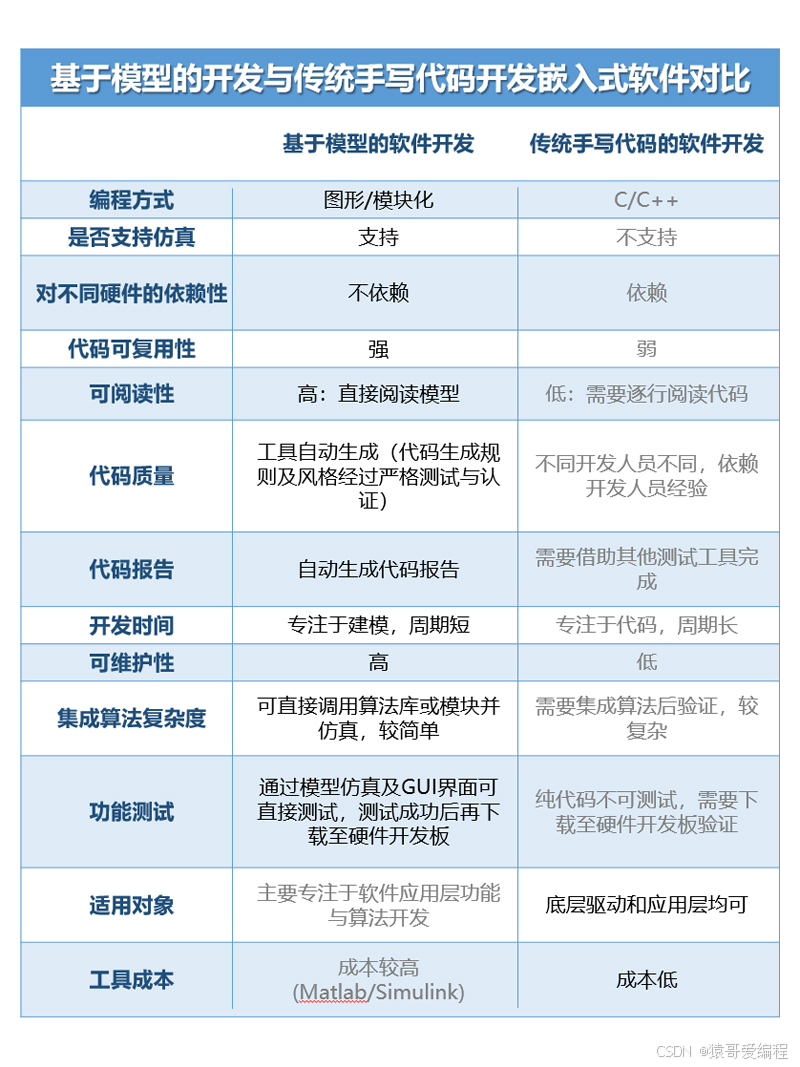 基于模型的开发与传统手写代码开发嵌入式软件对比

| | 基于模型的软件开发 | 传统手写代码的软件开发 |
|---|---|---|
| 编程方式 | 图形/模块化 | C/C++ |
| 是否支持仿真 | 支持 | 不支持 |
| 对不同硬件的依赖性 | 不依赖 | 依赖 |
| 代码可复用性 | 强 | 弱 |
| 可阅读性 | 高：直接阅读模型 | 低：需要逐行阅读代码 |
| 代码质量 | 工具自动生成（代码生成规则及风格经过严格测试与认证） | 不同开发人员不同，依赖开发人员经验 |
| 代码报告 | 自动生成代码报告 | 需要借助其他测试工具完成 |
| 开发时间 | 专注于建模，周期短 | 专注于代码，周期长 |
| 可维护性 | 高 | 低 |
| 集成算法复杂度 | 可直接调用算法库或模块并仿真，较简单 | 需要集成算法后验证，较复杂 |
| 功能测试 | 通过模型仿真及GUI界面可直接测试，测试成功后再下载至硬件开发板 | 纯代码不可测试，需要下载至硬件开发板验证 |
| 适用对象 | 主要专注于软件应用层功能与算法开发 | 底层驱动和应用层均可 |
| 工具成本 | 成本较高 (Matlab/Simulink) | 成本低 |

CSDN @猿哥爱编程